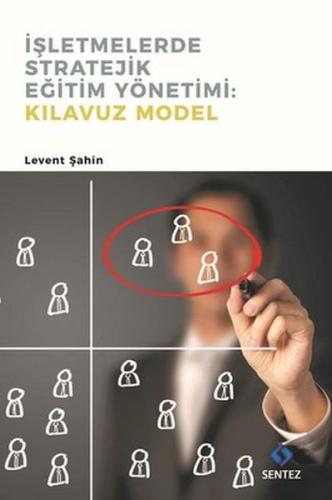 İŞLETMELERDE STRATEJİK EĞİTİM YÖNETİMİ: KILAVUZ MODEL

Levent Şahin

SENTEZ